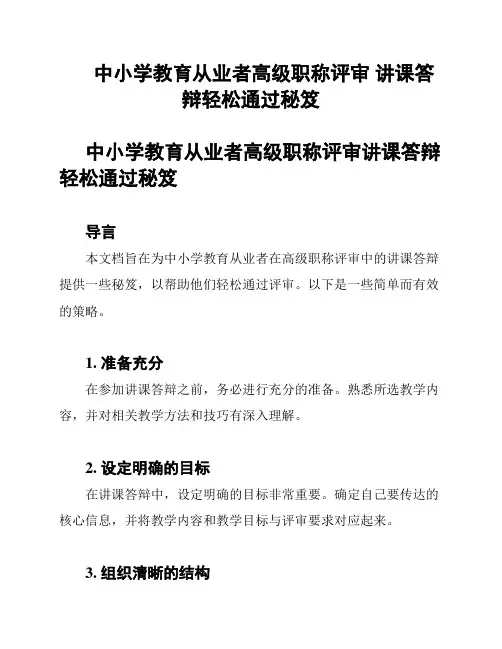 中小学教育从业者高级职称评审 讲课答辩轻松通过秘笈

中小学教育从业者高级职称评审讲课答辩轻松通过秘笈

导言

本文档旨在为中小学教育从业者在高级职称评审中的讲课答辩提供一些秘笈，以帮助他们轻松通过评审。以下是一些简单而有效的策略。

1. 准备充分

在参加讲课答辩之前，务必进行充分的准备。熟悉所选教学内容，并对相关教学方法和技巧有深入理解。

2. 设定明确的目标

在讲课答辩中，设定明确的目标非常重要。确定自己要传达的核心信息，并将教学内容和教学目标与评审要求对应起来。

3. 组织清晰的结构